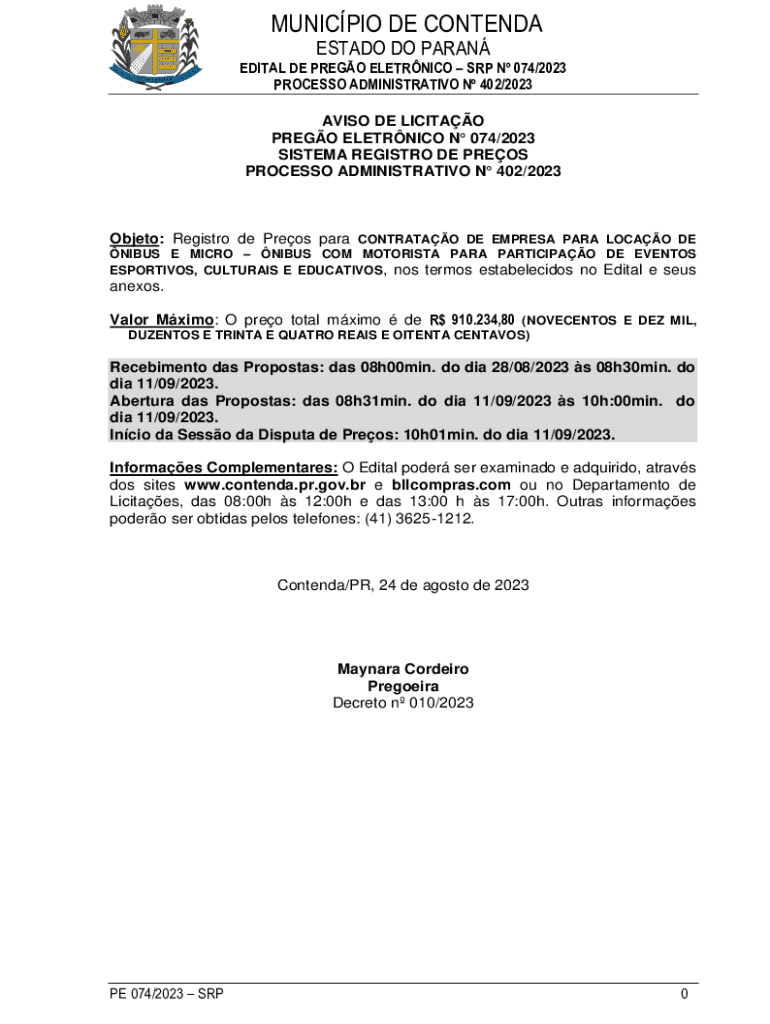 MUNICÍPIO DE CONTENDA
ESTADO DO PARANÁ
EDITAL DE PREGÃO ELETRÔNICO – SRP Nº 074/2023
PROCESSO ADMINISTRATIVO Nº 402/2023

AVISO DE LICITAÇÃO
PREGÃO ELETRÔNICO N° 074/2023
SISTEMA REGISTRO DE PREÇOS
PROCESSO ADMINISTRATIVO N° 402/2023

Objeto: Registro de Preços para CONTRATAÇÃO DE EMPRESA PARA LOCAÇÃO DE ÔNIBUS E MICRO – ÔNIBUS COM MOTORISTA PARA PARTICIPAÇÃO DE EVENTOS ESPORTIVOS, CULTURAIS E EDUCATIVOS, nos termos estabelecidos no Edital e seus anexos.

Valor Máximo: O preço total máximo é de R$ 910.234,80 (NOVECENTOS E DEZ MIL, DUZENTOS E TRINTA E QUATRO REAIS E OITENTA CENTAVOS)

Recebimento das Propostas: das 08h00min. do dia 28/08/2023 às 08h30min. do dia 11/09/2023.
Abertura das Propostas: das 08h31min. do dia 11/09/2023 às 10h:00min. do dia 11/09/2023.
Início da Sessão da Disputa de Preços: 10h01min. do dia 11/09/2023.

Informações Complementares: O Edital poderá ser examinado e adquirido, através dos sites www.contenda.pr.gov.br e bllcompras.com ou no Departamento de Licitações, das 08:00h às 12:00h e das 13:00 h às 17:00h. Outras informações poderão ser obtidas pelos telefones: (41) 3625-1212.

Contenda/PR, 24 de agosto de 2023

Maynara Cordeiro
Pregoeira
Decreto nº 010/2023

PE 074/2023 – SRP
0